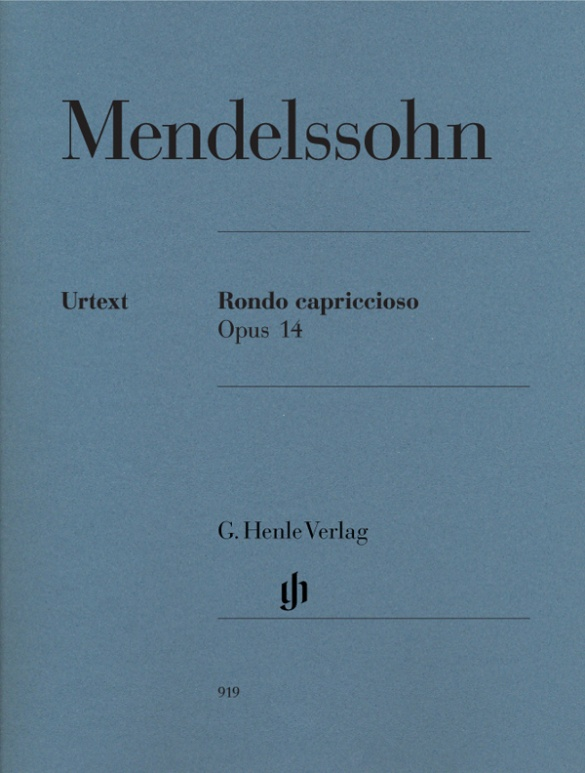 Mendelssohn

Urtext

Rondo capriccioso
Opus 14

G. Henle Verlag

919